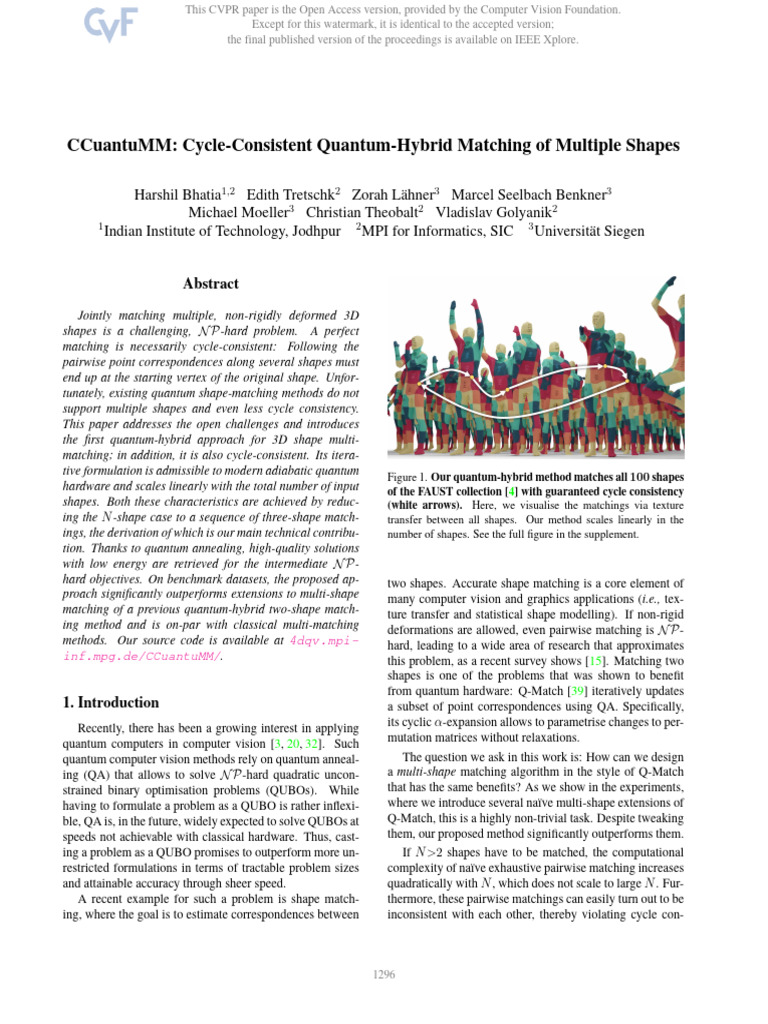 CVF

This CVPR paper is the Open Access version, provided by the Computer Vision Foundation.
Except for this watermark, it is identical to the accepted version;
the final published version of the proceedings is available on IEEE Xplore.

CCuantuMM: Cycle-Consistent Quantum-Hybrid Matching of Multiple Shapes

Harshil Bhatia$^{1,2}$ Edith Tretschk$^{2}$ Zorah Lähner$^{3}$ Marcel Seelbach Benkner$^{3}$
Michael Moeller$^{3}$ Christian Theobalt$^{2}$ Vladislav Golyanik$^{2}$
$^{1}$Indian Institute of Technology, Jodhpur $^{2}$MPI for Informatics, SIC $^{3}$Universität Siegen

Abstract

Jointly matching multiple, non-rigidly deformed 3D shapes is a challenging, $\mathcal{NP}$-hard problem. A perfect matching is necessarily cycle-consistent: Following the pairwise point correspondences along several shapes must end up at the starting vertex of the original shape. Unfortunately, existing quantum shape-matching methods do not support multiple shapes and even less cycle consistency. This paper addresses the open challenges and introduces the first quantum-hybrid approach for 3D shape multi-matching; in addition, it is also cycle-consistent. Its iterative formulation is admissible to modern adiabatic quantum hardware and scales linearly with the total number of input shapes. Both these characteristics are achieved by reducing the $N$-shape case to a sequence of three-shape matchings, the derivation of which is our main technical contribution. Thanks to quantum annealing, high-quality solutions with low energy are retrieved for the intermediate $\mathcal{NP}$-hard objectives. On benchmark datasets, the proposed approach significantly outperforms extensions to multi-shape matching of a previous quantum-hybrid two-shape matching method and is on-par with classical multi-matching methods. Our source code is available at 4dqv.mpi-inf.mpg.de/CCuantuMM/.

1. Introduction

Recently, there has been a growing interest in applying quantum computers in computer vision [3, 20, 32]. Such quantum computer vision methods rely on quantum annealing (QA) that allows to solve $\mathcal{NP}$-hard quadratic unconstrained binary optimisation problems (QUBOs). While having to formulate a problem as a QUBO is rather inflexible, QA is, in the future, widely expected to solve QUBOs at speeds not achievable with classical hardware. Thus, casting a problem as a QUBO promises to outperform more unrestricted formulations in terms of tractable problem sizes and attainable accuracy through sheer speed.

A recent example for such a problem is shape matching, where the goal is to estimate correspondences between

Figure 1. Our quantum-hybrid method matches all 100 shapes of the FAUST collection [4] with guaranteed cycle consistency (white arrows). Here, we visualise the matchings via texture transfer between all shapes. Our method scales linearly in the number of shapes. See the full figure in the supplement.

two shapes. Accurate shape matching is a core element of many computer vision and graphics applications (i.e., texture transfer and statistical shape modelling). If non-rigid deformations are allowed, even pairwise matching is $\mathcal{NP}$-hard, leading to a wide area of research that approximates this problem, as a recent survey shows [15]. Matching two shapes is one of the problems that was shown to benefit from quantum hardware: Q-Match [39] iteratively updates a subset of point correspondences using QA. Specifically, its cyclic $\alpha$-expansion allows to parametrise changes to permutation matrices without relaxations.

The question we ask in this work is: How can we design a multi-shape matching algorithm in the style of Q-Match that has the same benefits? As we show in the experiments, where we introduce several naïve multi-shape extensions of Q-Match, this is a highly non-trivial task. Despite tweaking them, our proposed method significantly outperforms them.

If $N>2$ shapes have to be matched, the computational complexity of naïve exhaustive pairwise matching increases quadratically with $N$, which does not scale to large $N$. Furthermore, these pairwise matchings can easily turn out to be inconsistent with each other, thereby violating cycle con-

1296